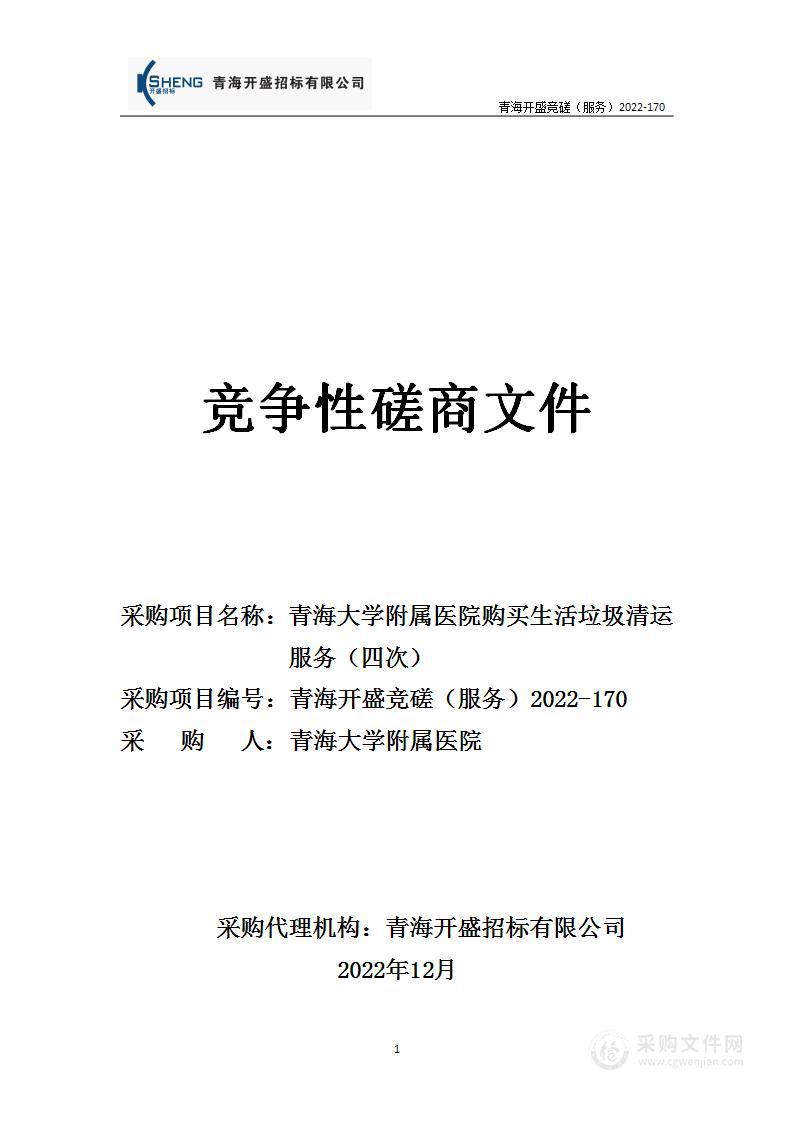 KSHENG 开盛招标 青海开盛招标有限公司

青海开盛竞磋（服务）2022-170

竞争性磋商文件

采购项目名称：青海大学附属医院购买生活垃圾清运服务（四次）
采购项目编号：青海开盛竞磋（服务）2022-170
采 购 人：青海大学附属医院

采购代理机构：青海开盛招标有限公司
2022年12月

1

采购文件网
www.cgwenjian.com